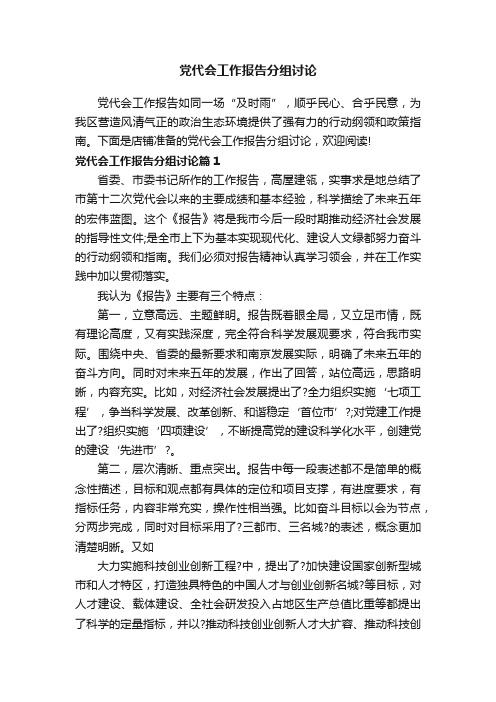 党代会工作报告分组讨论

党代会工作报告如同一场“及时雨”，顺乎民心、合乎民意，为我区营造风清气正的政治生态环境提供了强有力的行动纲领和政策指南。下面是店铺准备的党代会工作报告分组讨论，欢迎阅读!

党代会工作报告分组讨论篇1

省委、市委书记所作的工作报告，高屋建瓴，实事求是地总结了市第十二次党代会以来的主要成绩和基本经验，科学描绘了未来五年的宏伟蓝图。这个《报告》将是我市今后一段时期推动经济社会发展的指导性文件;是全市上下为基本实现现代化、建设人文绿都努力奋斗的行动纲领和指南。我们必须对报告精神认真学习领会，并在工作实践中加以贯彻落实。

我认为《报告》主要有三个特点：

第一，立意高远、主题鲜明。报告既着眼全局，又立足市情，既有理论高度，又有实践深度，完全符合科学发展观要求，符合我市实际。围绕中央、省委的最新要求和南京发展实际，明确了未来五年的奋斗方向。同时对未来五年的发展，作出了回答，站位高远，思路明晰，内容充实。比如，对经济社会发展提出了?全力组织实施‘七项工程’，争当科学发展、改革创新、和谐稳定‘首位市’?;对党建工作提出了?组织实施‘四项建设’，不断提高党的建设科学化水平，创建党的建设‘先进市’?。

第二，层次清晰、重点突出。报告中每一段表述都不是简单的概念性描述，目标和观点都有具体的定位和项目支撑，有进度要求，有指标任务，内容非常充实，操作性相当强。比如奋斗目标以会为节点，分两步完成，同时对目标采用了?三都市、三名城?的表述，概念更加清楚明晰。又如

大力实施科技创业创新工程?中，提出了?加快建设国家创新型城市和人才特区，打造独具特色的中国人才与创业创新名城?等目标，对人才建设、载体建设、全社会研发投入占地区生产总值比重等都提出了科学的定量指标，并以?推动科技创业创新人才大扩容、推动科技创